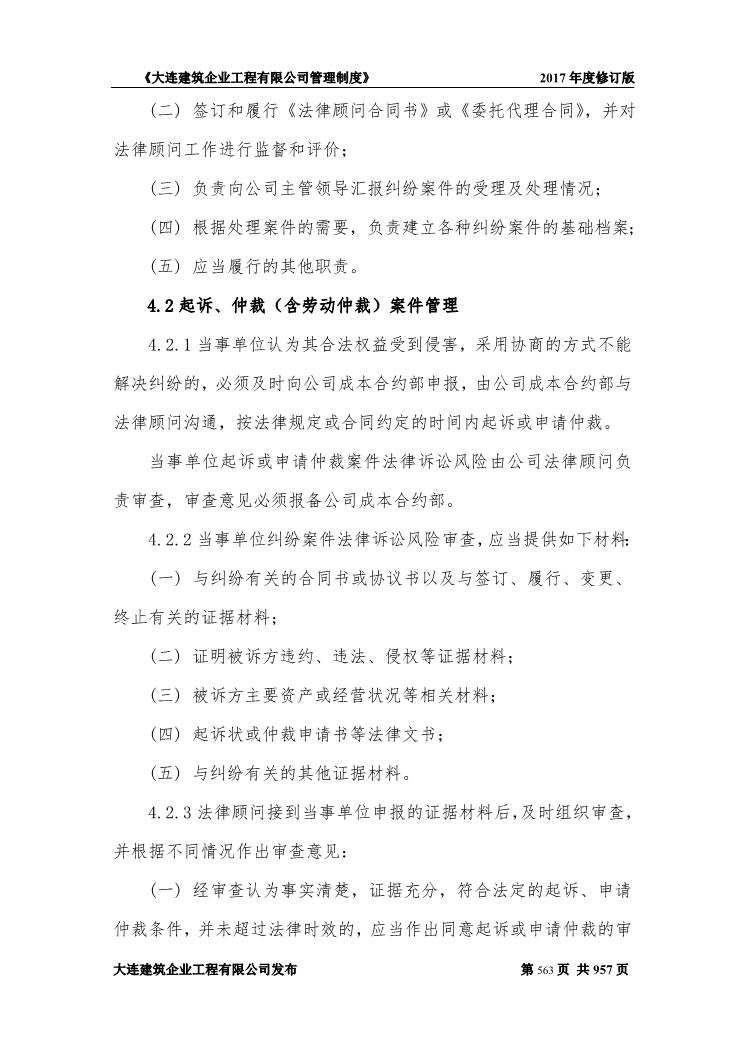 《大连建筑企业工程有限公司管理制度》 2017 年度修订版

（二）签订和履行《法律顾问合同书》或《委托代理合同》，并对法律顾问工作进行监督和评价；

（三）负责向公司主管领导汇报纠纷案件的受理及处理情况；

（四）根据处理案件的需要，负责建立各种纠纷案件的基础档案；

（五）应当履行的其他职责。

4.2 起诉、仲裁（含劳动仲裁）案件管理

4.2.1 当事单位认为其合法权益受到侵害，采用协商的方式不能解决纠纷的，必须及时向公司成本合约部申报，由公司成本合约部与法律顾问沟通，按法律规定或合同约定的时间内起诉或申请仲裁。

当事单位起诉或申请仲裁案件法律诉讼风险由公司法律顾问负责审查，审查意见必须报备公司成本合约部。

4.2.2 当事单位纠纷案件法律诉讼风险审查，应当提供如下材料：

（一）与纠纷有关的合同书或协议书以及与签订、履行、变更、终止有关的证据材料；

（二）证明被诉方违约、违法、侵权等证据材料；

（三）被诉方主要资产或经营状况等相关材料；

（四）起诉状或仲裁申请书等法律文书；

（五）与纠纷有关的其他证据材料。

4.2.3 法律顾问接到当事单位申报的证据材料后，及时组织审查，并根据不同情况作出审查意见：

（一）经审查认为事实清楚，证据充分，符合法定的起诉、申请仲裁条件，并未超过法律时效的，应当作出同意起诉或申请仲裁的审

大连建筑企业工程有限公司发布 第 563 页 共 957 页